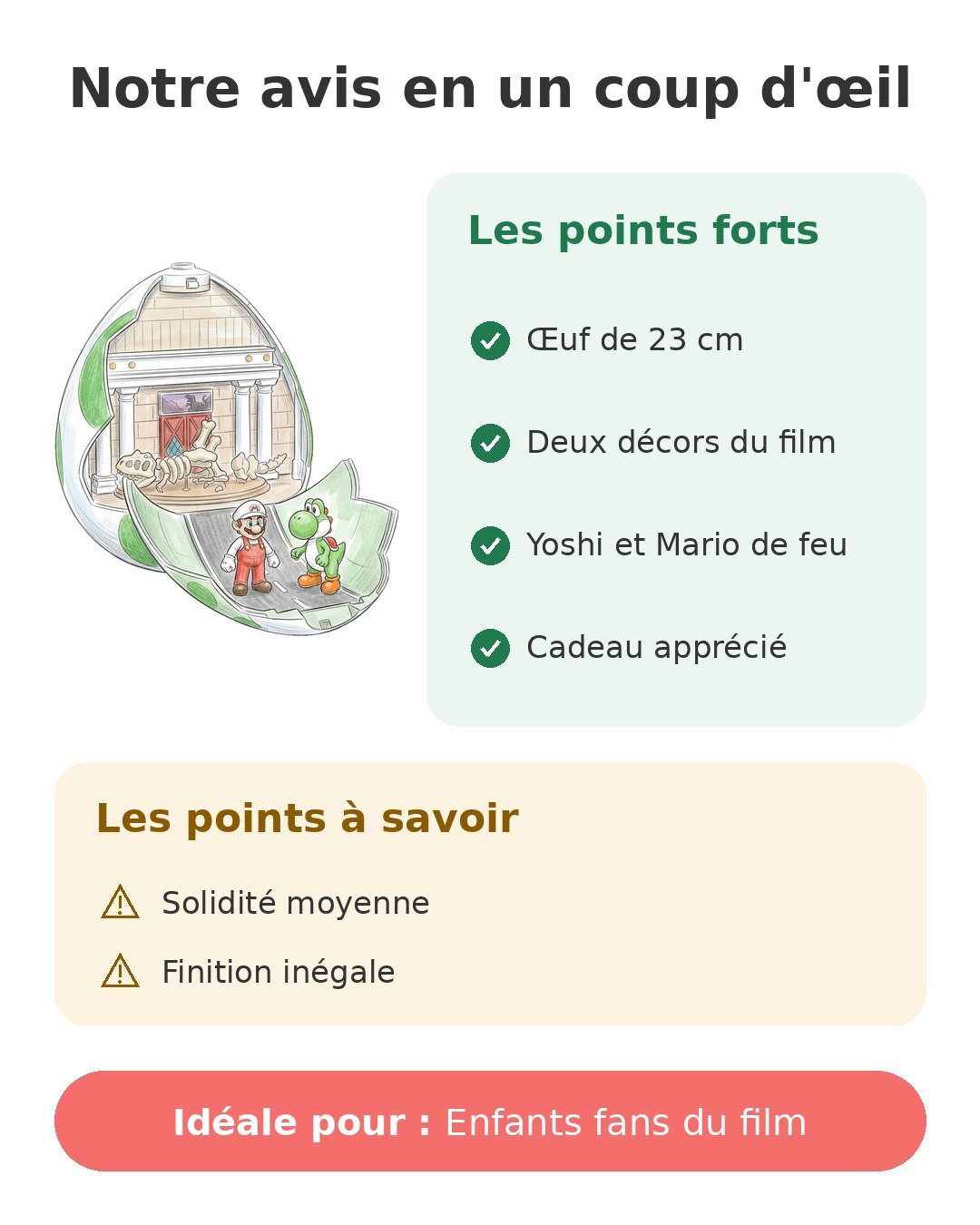 Notre avis en un coup d'œil

Les points forts

Œuf de 23 cm

Deux décors du film

Yoshi et Mario de feu

Cadeau apprécié

Les points à savoir

Solidité moyenne

Finition inégale

Idéale pour : Enfants fans du film